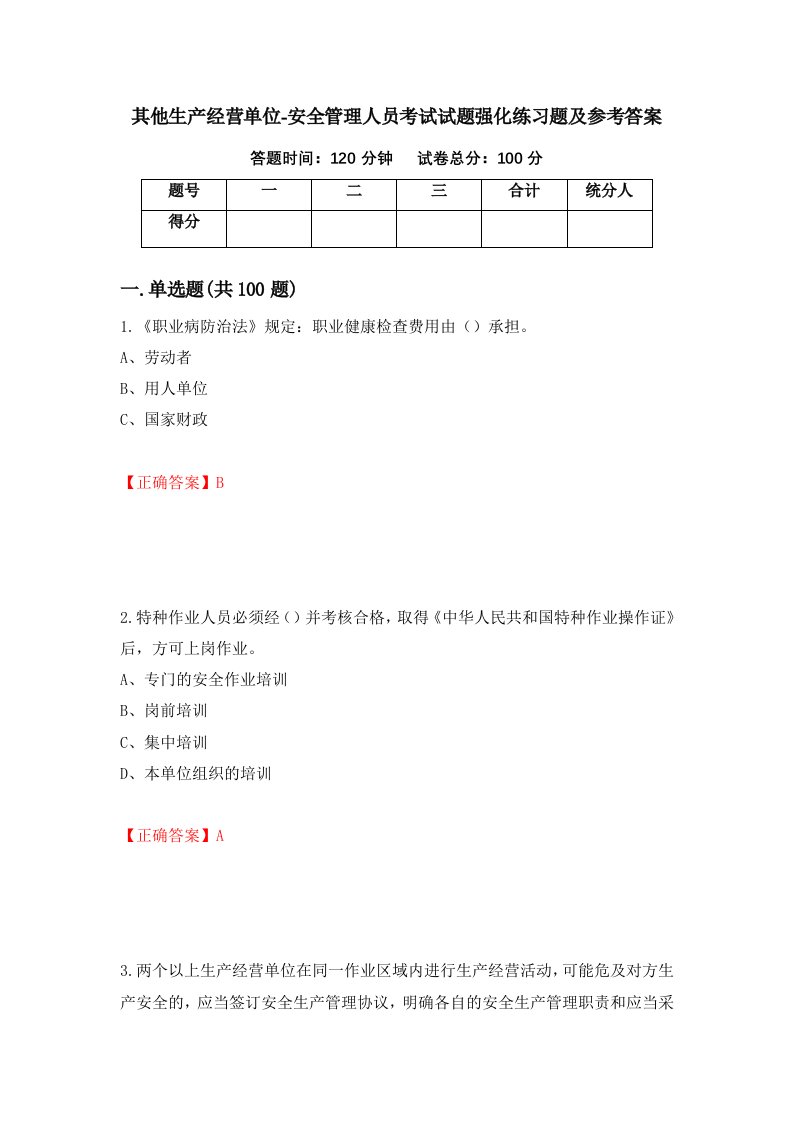 其他生产经营单位-安全管理人员考试试题强化练习题及参考答案

答题时间：120 分钟　　试卷总分：100 分

| 题号 | 一 | 二 | 三 | 合计 | 统分人 |
|---|---|---|---|---|---|
| 得分 | | | | | |

一.单选题(共 100 题)

1.《职业病防治法》规定：职业健康检查费用由（）承担。
A、劳动者
B、用人单位
C、国家财政

【正确答案】B

2.特种作业人员必须经（）并考核合格，取得《中华人民共和国特种作业操作证》后，方可上岗作业。
A、专门的安全作业培训
B、岗前培训
C、集中培训
D、本单位组织的培训

【正确答案】A

3.两个以上生产经营单位在同一作业区域内进行生产经营活动，可能危及对方生产安全的，应当签订安全生产管理协议，明确各自的安全生产管理职责和应当采